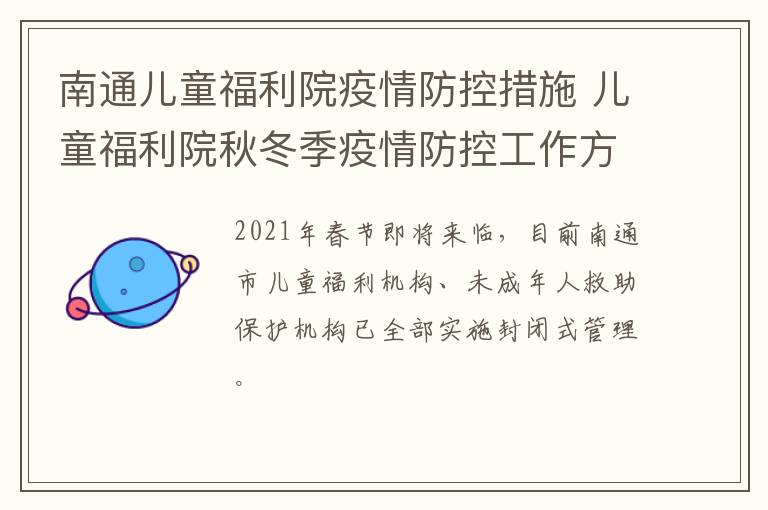 南通儿童福利院疫情防控措施 儿童福利院秋冬季疫情防控工作方

2021年春节即将来临，目前南通市儿童福利机构、未成年人救助保护机构已全部实施封闭式管理。